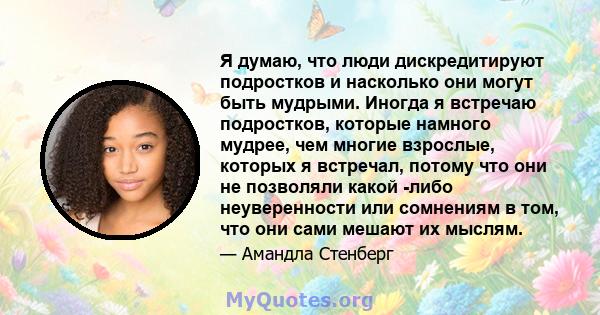 Я думаю, что люди дискредитируют подростков и насколько они могут быть мудрыми. Иногда я встречаю подростков, которые намного мудрее, чем многие взрослые, которых я встречал, потому что они не позволяли какой -либо неуверенности или сомнениям в том, что они сами мешают их мыслям.

— Амандла Стенберг

MyQuotes.org